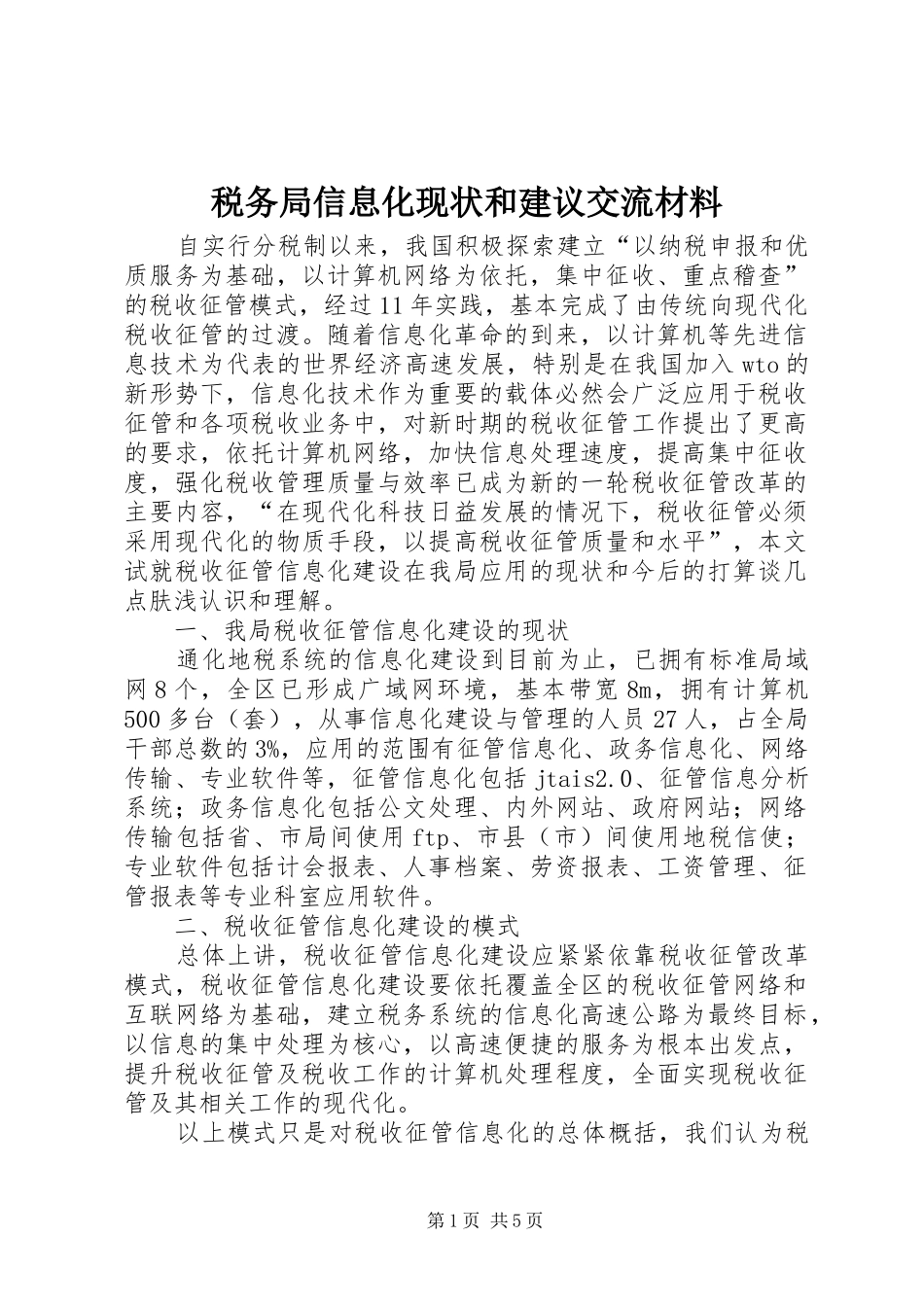 税务局信息化现状和建议交流材料

自实行分税制以来，我国积极探索建立“以纳税申报和优质服务为基础，以计算机网络为依托，集中征收、重点稽查”的税收征管模式，经过11年实践，基本完成了由传统向现代化税收征管的过渡。随着信息化革命的到来，以计算机等先进信息技术为代表的世界经济高速发展，特别是在我国加入wto的新形势下，信息化技术作为重要的载体必然会广泛应用于税收征管和各项税收业务中，对新时期的税收征管工作提出了更高的要求，依托计算机网络，加快信息处理速度，提高集中征收度，强化税收管理质量与效率已成为新的一轮税收征管改革的主要内容，“在现代化科技日益发展的情况下，税收征管必须采用现代化的物质手段，以提高税收征管质量和水平”，本文试就税收征管信息化建设在我局应用的现状和今后的打算谈几点肤浅认识和理解。

一、我局税收征管信息化建设的现状

通化地税系统的信息化建设到目前为止，已拥有标准局域网8个，全区已形成广域网环境，基本带宽8m，拥有计算机500多台（套），从事信息化建设与管理的人员27人，占全局干部总数的3%，应用的范围有征管信息化、政务信息化、网络传输、专业软件等，征管信息化包括jtais2.0、征管信息分析系统；政务信息化包括公文处理、内外网站、政府网站；网络传输包括省、市局间使用ftp、市县（市）间使用地税信使；专业软件包括计会报表、人事档案、劳资报表、工资管理、征管报表等专业科室应用软件。

二、税收征管信息化建设的模式

总体上讲，税收征管信息化建设应紧紧依靠税收征管改革模式，税收征管信息化建设要依托覆盖全区的税收征管网络和互联网络为基础，建立税务系统的信息化高速公路为最终目标，以信息的集中处理为核心，以高速便捷的服务为根本出发点，提升税收征管及税收工作的计算机处理程度，全面实现税收征管及其相关工作的现代化。

以上模式只是对税收征管信息化的总体概括，我们认为税

第1页 共5页